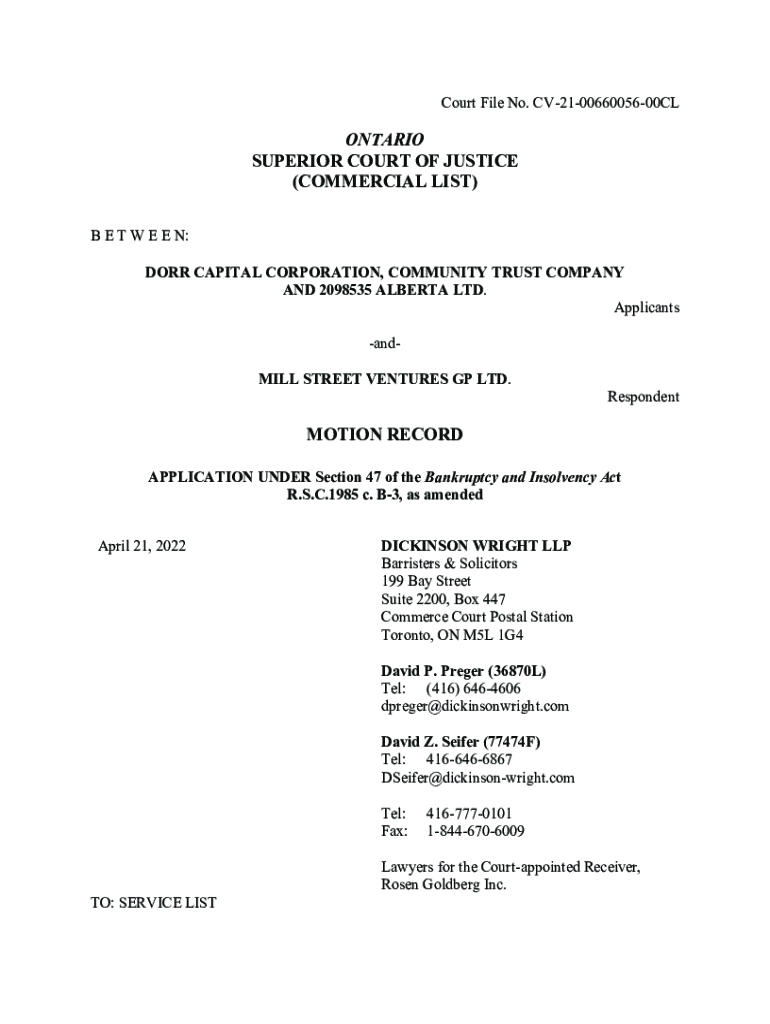 Court File No. CV-21-00660056-00CL

ONTARIO
SUPERIOR COURT OF JUSTICE
(COMMERCIAL LIST)

B E T W E E N:

DORR CAPITAL CORPORATION, COMMUNITY TRUST COMPANY AND 2098535 ALBERTA LTD.

Applicants

-and-

MILL STREET VENTURES GP LTD.

Respondent

MOTION RECORD

APPLICATION UNDER Section 47 of the Bankruptcy and Insolvency Act R.S.C.1985 c. B-3, as amended

April 21, 2022

DICKINSON WRIGHT LLP
Barristers & Solicitors
199 Bay Street
Suite 2200, Box 447
Commerce Court Postal Station
Toronto, ON M5L 1G4

David P. Preger (36870L)
Tel: (416) 646-4606
dpreger@dickinsonwright.com

David Z. Seifer (77474F)
Tel: 416-646-6867
DSeifer@dickinson-wright.com

Tel: 416-777-0101
Fax: 1-844-670-6009

Lawyers for the Court-appointed Receiver, Rosen Goldberg Inc.

TO: SERVICE LIST